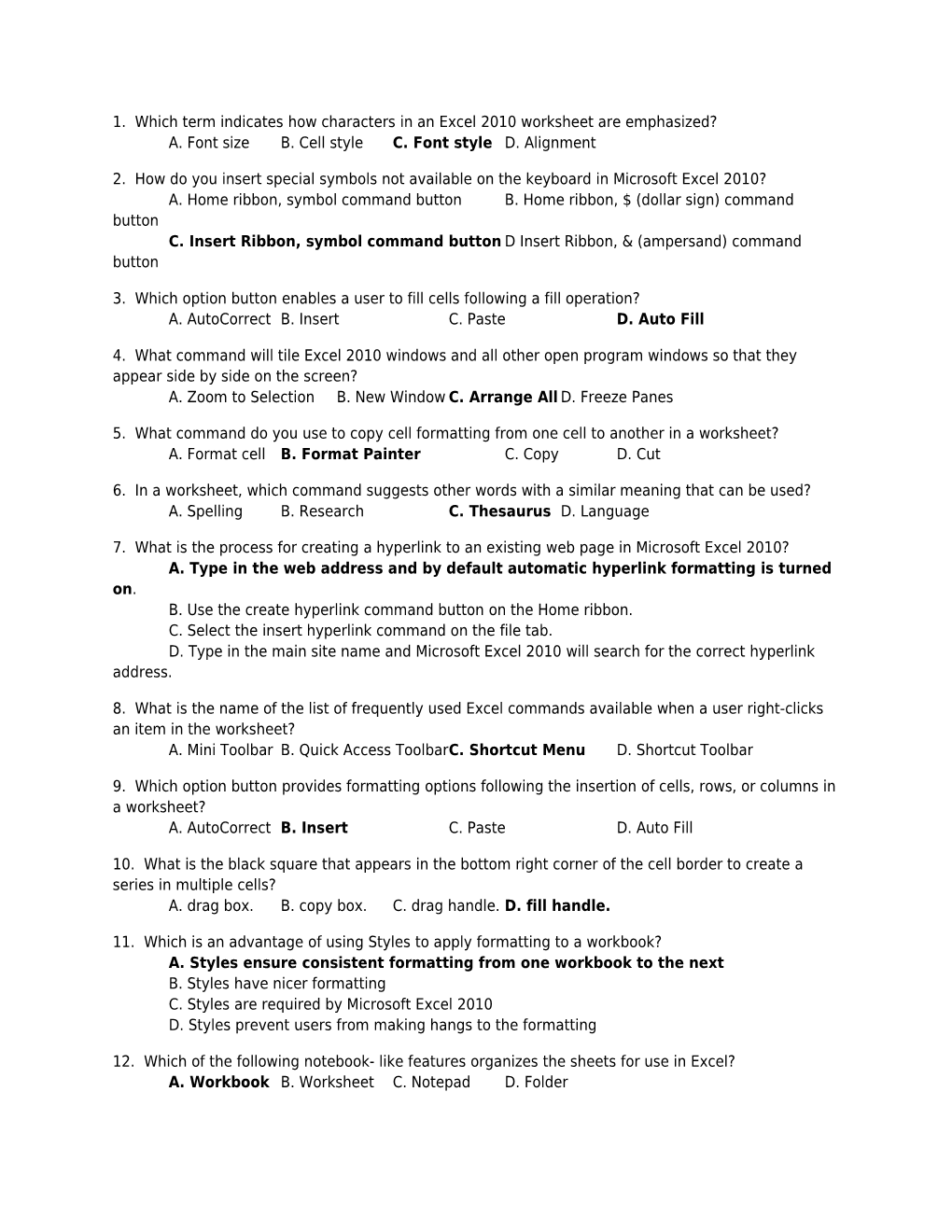 1. Which term indicates how characters in an Excel 2010 worksheet are emphasized?
A. Font size B. Cell style C. Font style D. Alignment

2. How do you insert special symbols not available on the keyboard in Microsoft Excel 2010?
A. Home ribbon, symbol command button B. Home ribbon, $ (dollar sign) command button
C. Insert Ribbon, symbol command button D Insert Ribbon, & (ampersand) command button

3. Which option button enables a user to fill cells following a fill operation?
A. AutoCorrect B. Insert C. Paste D. Auto Fill

4. What command will tile Excel 2010 windows and all other open program windows so that they appear side by side on the screen?
A. Zoom to Selection B. New Window C. Arrange All D. Freeze Panes

5. What command do you use to copy cell formatting from one cell to another in a worksheet?
A. Format cell B. Format Painter C. Copy D. Cut

6. In a worksheet, which command suggests other words with a similar meaning that can be used?
A. Spelling B. Research C. Thesaurus D. Language

7. What is the process for creating a hyperlink to an existing web page in Microsoft Excel 2010?
A. Type in the web address and by default automatic hyperlink formatting is turned on.
B. Use the create hyperlink command button on the Home ribbon.
C. Select the insert hyperlink command on the file tab.
D. Type in the main site name and Microsoft Excel 2010 will search for the correct hyperlink address.

8. What is the name of the list of frequently used Excel commands available when a user right-clicks an item in the worksheet?
A. Mini Toolbar B. Quick Access Toolbar C. Shortcut Menu D. Shortcut Toolbar

9. Which option button provides formatting options following the insertion of cells, rows, or columns in a worksheet?
A. AutoCorrect B. Insert C. Paste D. Auto Fill

10. What is the black square that appears in the bottom right corner of the cell border to create a series in multiple cells?
A. drag box. B. copy box. C. drag handle. D. fill handle.

11. Which is an advantage of using Styles to apply formatting to a workbook?
A. Styles ensure consistent formatting from one workbook to the next
B. Styles have nicer formatting
C. Styles are required by Microsoft Excel 2010
D. Styles prevent users from making hangs to the formatting

12. Which of the following notebook- like features organizes the sheets for use in Excel?
A. Workbook B. Worksheet C. Notepad D. Folder